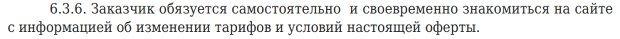 6.3.6. Заказчик обязуется самостоятельно  и своевременно знакомиться на сайте с информацией об изменении тарифов и условий настоящей оферты.